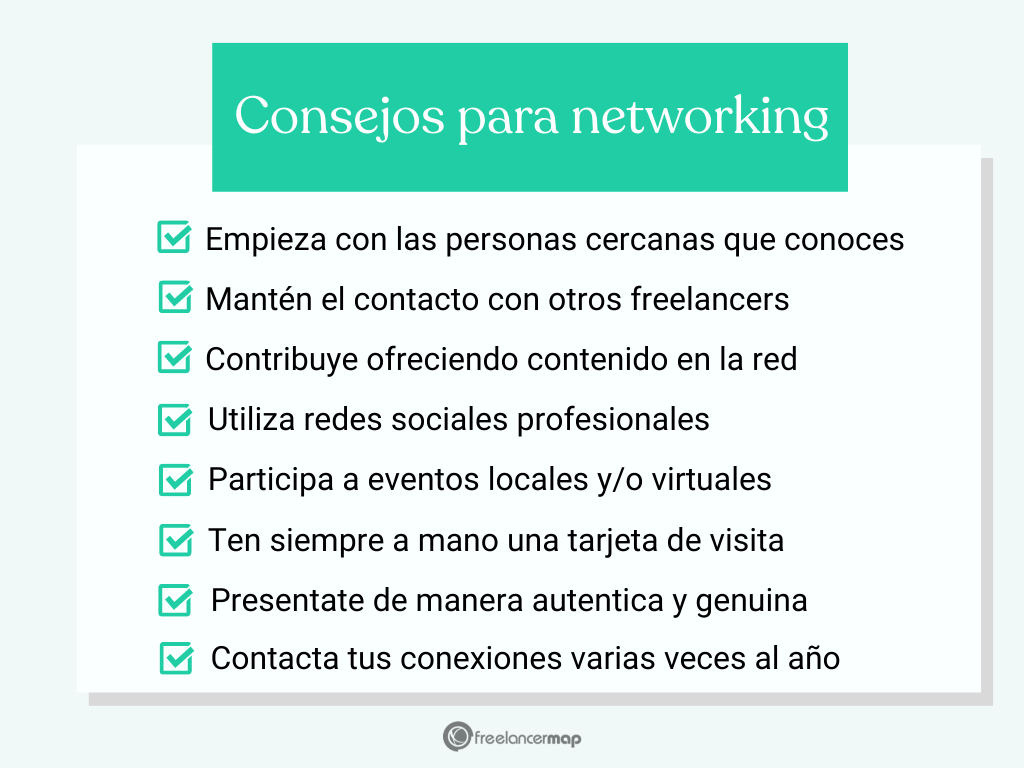 Consejos para networking

☑ Empieza con las personas cercanas que conoces
☑ Mantén el contacto con otros freelancers
☑ Contribuye ofreciendo contenido en la red
☑ Utiliza redes sociales profesionales
☑ Participa a eventos locales y/o virtuales
☑ Ten siempre a mano una tarjeta de visita
☑ Presentate de manera autentica y genuina
☑ Contacta tus conexiones varias veces al año

freelancermap